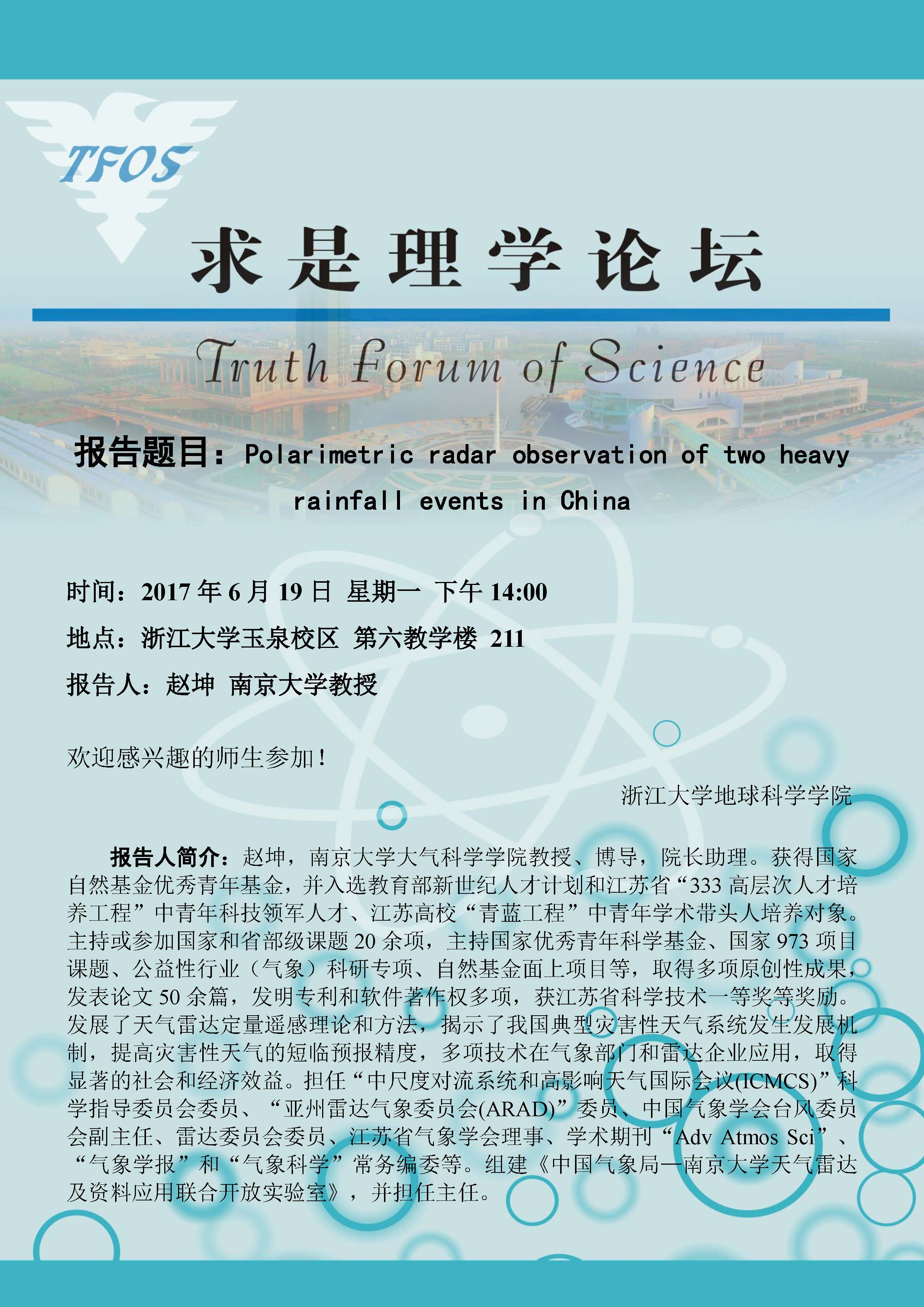 TFOS

求是理学论坛

Truth Forum of Science

报告题目：Polarimetric radar observation of two heavy rainfall events in China

时间：2017 年 6 月 19 日 星期一 下午 14:00

地点：浙江大学玉泉校区 第六教学楼 211

报告人：赵坤 南京大学教授

欢迎感兴趣的师生参加！

浙江大学地球科学学院

报告人简介：赵坤，南京大学大气科学学院教授、博导，院长助理。获得国家自然基金优秀青年基金，并入选教育部新世纪人才计划和江苏省“333 高层次人才培养工程”中青年科技领军人才、江苏高校“青蓝工程”中青年学术带头人培养对象。主持或参加国家和省部级课题 20 余项，主持国家优秀青年科学基金、国家 973 项目课题、公益性行业（气象）科研专项、自然基金面上项目等，取得多项原创性成果，发表论文 50 余篇，发明专利和软件著作权多项，获江苏省科学技术一等奖等奖励。发展了天气雷达定量遥感理论和方法，揭示了我国典型灾害性天气系统发生发展机制，提高灾害性天气的短临预报精度，多项技术在气象部门和雷达企业应用，取得显著的社会和经济效益。担任“中尺度对流系统和高影响天气国际会议(ICMCS)”科学指导委员会委员、“亚州雷达气象委员会(ARAD)”委员、中国气象学会台风委员会副主任、雷达委员会委员、江苏省气象学会理事、学术期刊“Adv Atmos Sci”、“气象学报”和“气象科学”常务编委等。组建《中国气象局—南京大学天气雷达及资料应用联合开放实验室》，并担任主任。